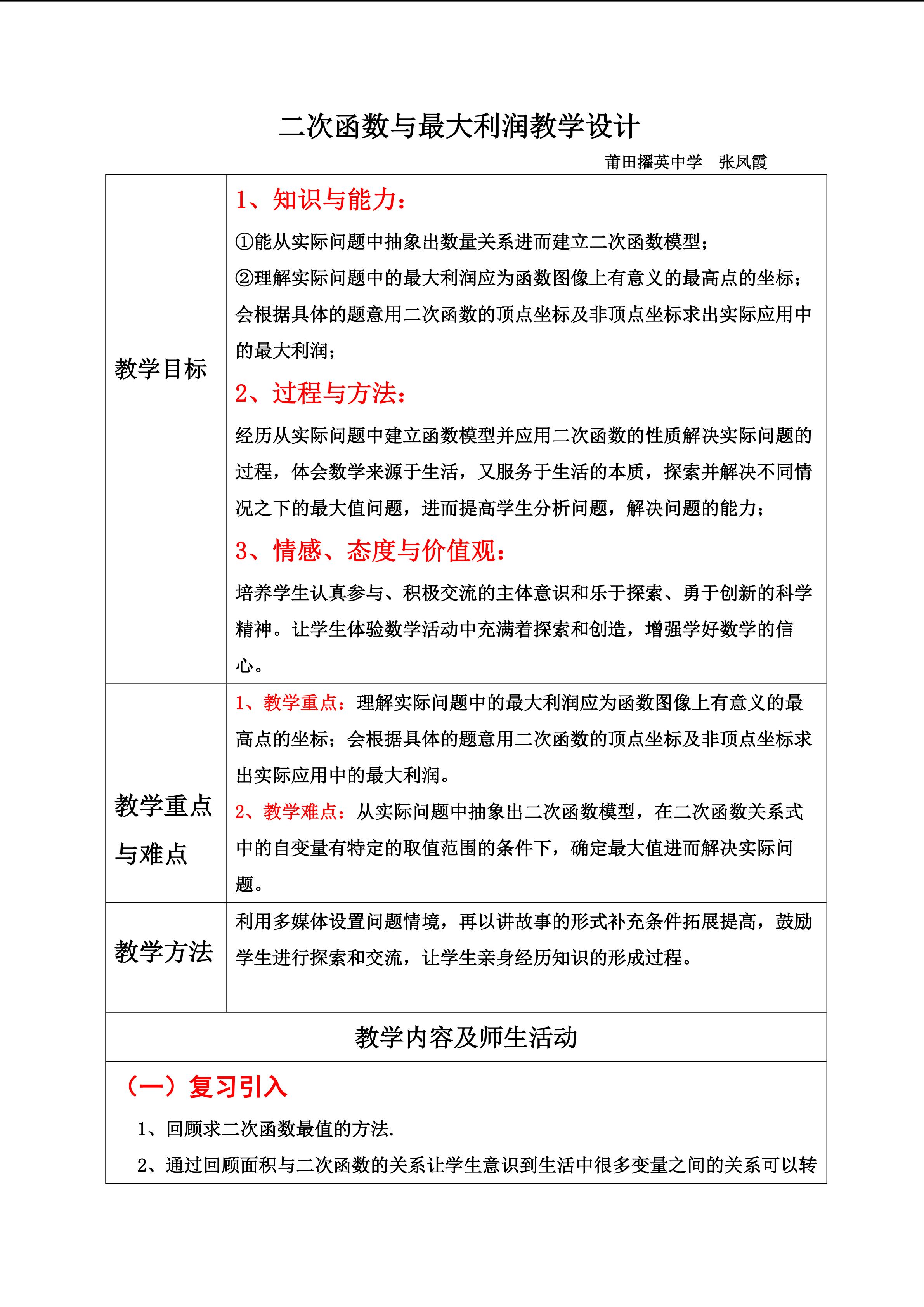 二次函数与最大利润教学设计

莆田擢英中学 张凤霞

教学目标

1、知识与能力:

①能从实际问题中抽象出数量关系进而建立二次函数模型;

②理解实际问题中的最大利润应为函数图像上有意义的最高点的坐标;会根据具体的题意用二次函数的顶点坐标及非顶点坐标求出实际应用中的最大利润;

2、过程与方法:

经历从实际问题中建立函数模型并应用二次函数的性质解决实际问题的过程,体会数学来源于生活,又服务于生活的本质,探索并解决不同情况之下的最大值问题,进而提高学生分析问题,解决问题的能力;

3、情感、态度与价值观:

培养学生认真参与、积极交流的主体意识和乐于探索、勇于创新的科学精神。让学生体验数学活动中充满着探索和创造,增强学好数学的信心。

教学重点与难点

1、教学重点:理解实际问题中的最大利润应为函数图像上有意义的最高点的坐标;会根据具体的题意用二次函数的顶点坐标及非顶点坐标求出实际应用中的最大利润。

2、教学难点:从实际问题中抽象出二次函数模型,在二次函数关系式中的自变量有特定的取值范围的条件下,确定最大值进而解决实际问题。

教学方法

利用多媒体设置问题情境,再以讲故事的形式补充条件拓展提高,鼓励学生进行探索和交流,让学生亲身经历知识的形成过程。

教学内容及师生活动

(一)复习引入

1、回顾求二次函数最值的方法.

2、通过回顾面积与二次函数的关系让学生意识到生活中很多变量之间的关系可以转